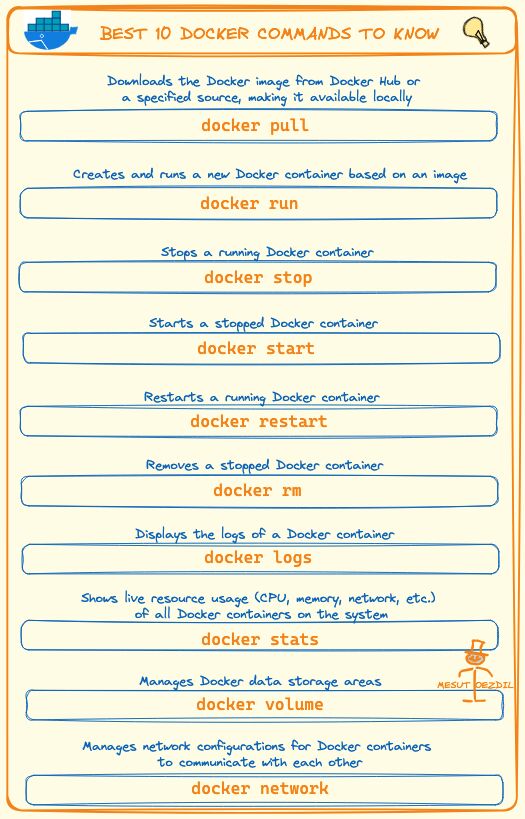 BEST 10 DOCKER COMMANDS TO KNOW

Downloads the Docker image from Docker Hub or a specified source, making it available locally

docker pull

Creates and runs a new Docker container based on an image

docker run

Stops a running Docker container

docker stop

Starts a stopped Docker container

docker start

Restarts a running Docker container

docker restart

Removes a stopped Docker container

docker rm

Displays the logs of a Docker container

docker logs

Shows live resource usage (CPU, memory, network, etc.) of all Docker containers on the system

docker stats

MESUT OEZDIL

Manages Docker data storage areas

docker volume

Manages network configurations for Docker containers to communicate with each other

docker network